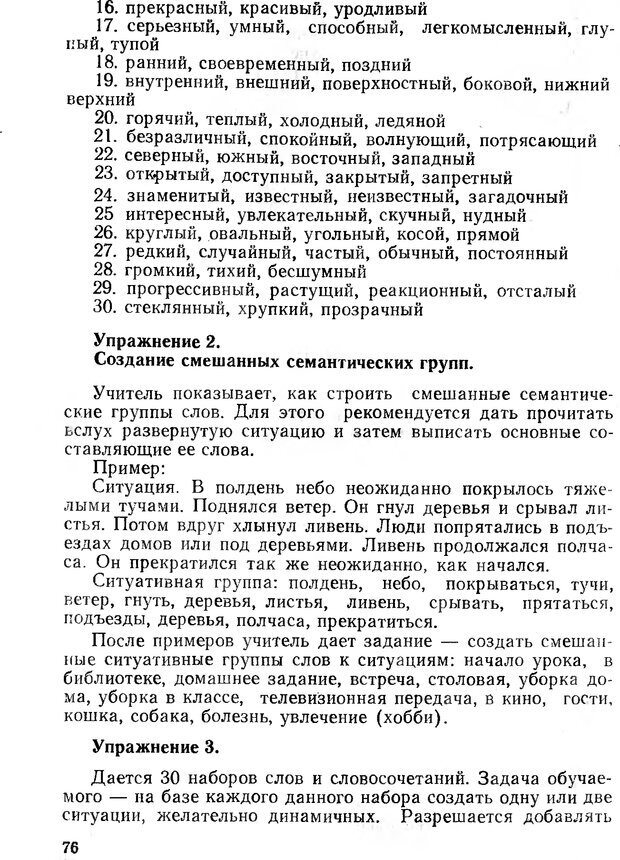 16. прекрасный, красивый, уродливый
17. серьезный, умный, способный, легкомысленный, глупый, тупой
18. ранний, своевременный, поздний
19. внутренний, внешний, поверхностный, боковой, нижний верхний
20. горячий, теплый, холодный, ледяной
21. безразличный, спокойный, волнующий, потрясающий
22. северный, южный, восточный, западный
23. открытый, доступный, закрытый, запретный
24. знаменитый, известный, неизвестный, загадочный
25 интересный, увлекательный, скучный, нудный
26. круглый, овальный, угольный, косой, прямой
27. редкий, случайный, частый, обычный, постоянный
28. громкий, тихий, бесшумный
29. прогрессивный, растущий, реакционный, отсталый
30. стеклянный, хрупкий, прозрачный

Упражнение 2.
Создание смешанных семантических групп.

Учитель показывает, как строить смешанные семантические группы слов. Для этого рекомендуется дать прочитать вслух развернутую ситуацию и затем выписать основные составляющие ее слова.
Пример:
Ситуация. В полдень небо неожиданно покрылось тяжелыми тучами. Поднялся ветер. Он гнул деревья и срывал листья. Потом вдруг хлынул ливень. Люди попрятались в подъездах домов или под деревьями. Ливень продолжался полчаса. Он прекратился так же неожиданно, как начался.
Ситуативная группа: полдень, небо, покрываться, тучи, ветер, гнуть, деревья, листья, ливень, срывать, прятаться, подъезды, деревья, полчаса, прекратиться.
После примеров учитель дает задание — создать смешанные ситуативные группы слов к ситуациям: начало урока, в библиотеке, домашнее задание, встреча, столовая, уборка дома, уборка в классе, телевизионная передача, в кино, гости, кошка, собака, болезнь, увлечение (хобби).

Упражнение 3.

Дается 30 наборов слов и словосочетаний. Задача обучаемого — на базе каждого данного набора создать одну или две ситуации, желательно динамичных. Разрешается добавлять

76